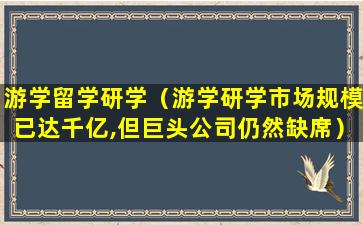 游学留学研学（游学研学市场规模已达千亿,但巨头公司仍然缺席）